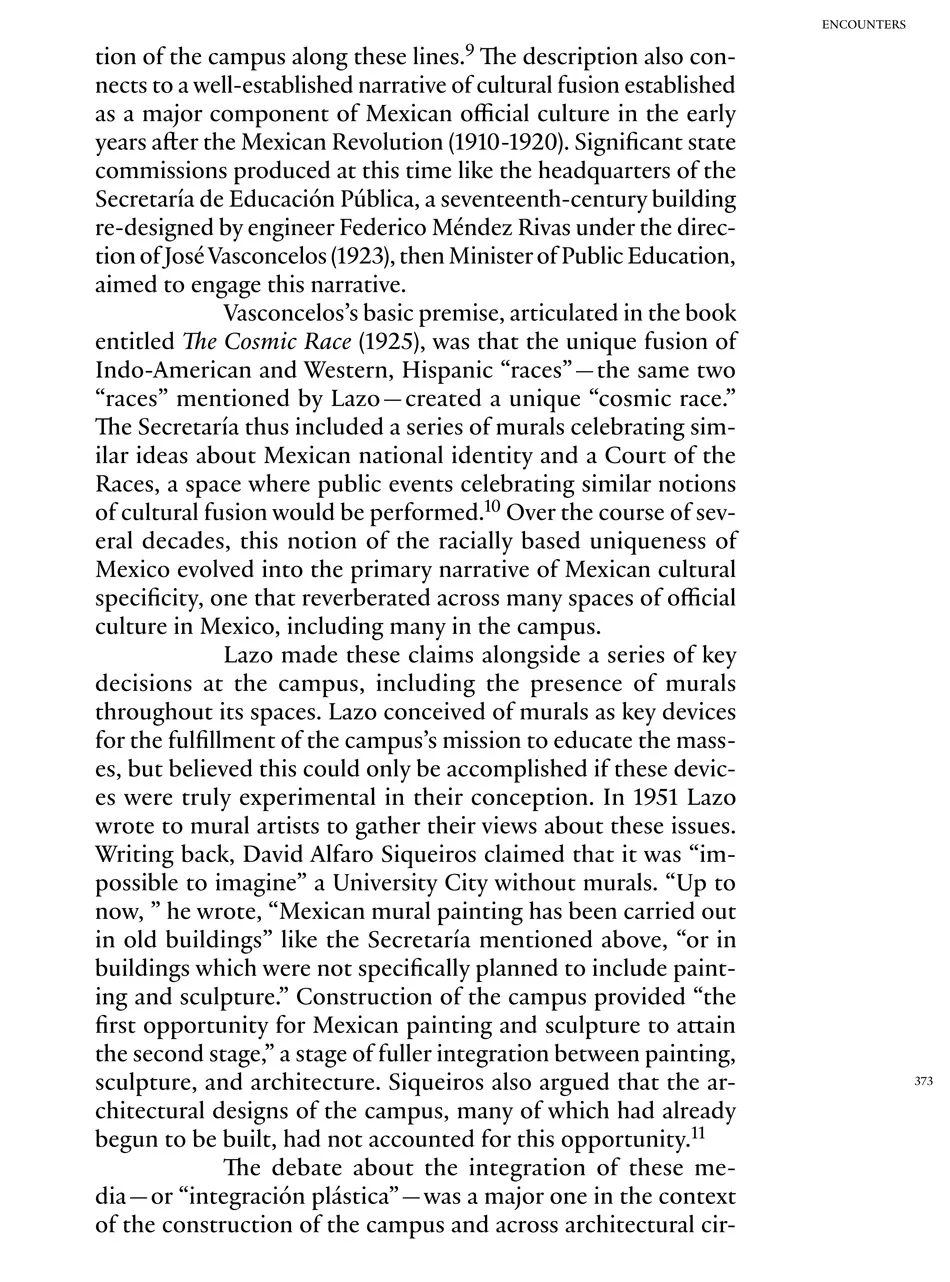 ENCOUNTERS

tion of the campus along these lines.$^9$ The description also connects to a well-established narrative of cultural fusion established as a major component of Mexican official culture in the early years after the Mexican Revolution (1910-1920). Significant state commissions produced at this time like the headquarters of the Secretaría de Educación Pública, a seventeenth-century building re-designed by engineer Federico Méndez Rivas under the direction of José Vasconcelos (1923), then Minister of Public Education, aimed to engage this narrative.

Vasconcelos's basic premise, articulated in the book entitled The Cosmic Race (1925), was that the unique fusion of Indo-American and Western, Hispanic "races"—the same two "races" mentioned by Lazo—created a unique "cosmic race." The Secretaría thus included a series of murals celebrating similar ideas about Mexican national identity and a Court of the Races, a space where public events celebrating similar notions of cultural fusion would be performed.$^{10}$ Over the course of several decades, this notion of the racially based uniqueness of Mexico evolved into the primary narrative of Mexican cultural specificity, one that reverberated across many spaces of official culture in Mexico, including many in the campus.

Lazo made these claims alongside a series of key decisions at the campus, including the presence of murals throughout its spaces. Lazo conceived of murals as key devices for the fulfillment of the campus's mission to educate the masses, but believed this could only be accomplished if these devices were truly experimental in their conception. In 1951 Lazo wrote to mural artists to gather their views about these issues. Writing back, David Alfaro Siqueiros claimed that it was "impossible to imagine" a University City without murals. "Up to now, " he wrote, "Mexican mural painting has been carried out in old buildings" like the Secretaría mentioned above, "or in buildings which were not specifically planned to include painting and sculpture." Construction of the campus provided "the first opportunity for Mexican painting and sculpture to attain the second stage," a stage of fuller integration between painting, sculpture, and architecture. Siqueiros also argued that the architectural designs of the campus, many of which had already begun to be built, had not accounted for this opportunity.$^{11}$

373

The debate about the integration of these media—or "integración plástica"—was a major one in the context of the construction of the campus and across architectural cir-